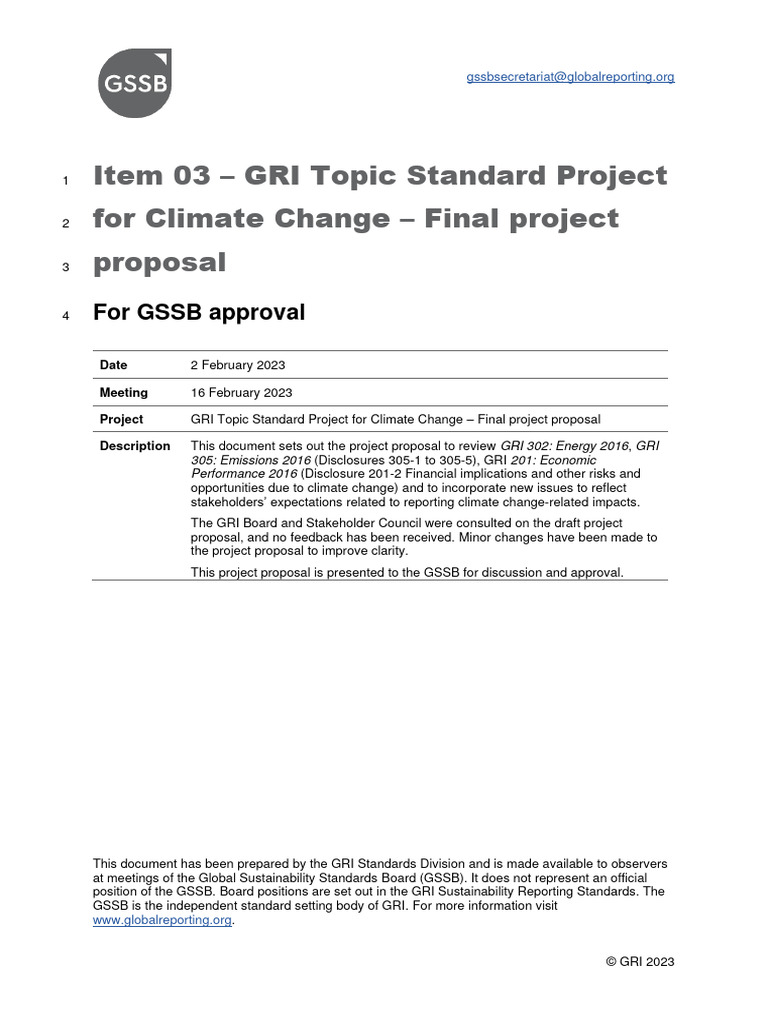 GSSB

gssbsecretariat@globalreporting.org

1 Item 03 – GRI Topic Standard Project
2 for Climate Change – Final project
3 proposal

4 For GSSB approval

| Date | 2 February 2023 |
|---|---|
| Meeting | 16 February 2023 |
| Project | GRI Topic Standard Project for Climate Change – Final project proposal |
| Description | This document sets out the project proposal to review GRI 302: Energy 2016, GRI 305: Emissions 2016 (Disclosures 305-1 to 305-5), GRI 201: Economic Performance 2016 (Disclosure 201-2 Financial implications and other risks and opportunities due to climate change) and to incorporate new issues to reflect stakeholders' expectations related to reporting climate change-related impacts. The GRI Board and Stakeholder Council were consulted on the draft project proposal, and no feedback has been received. Minor changes have been made to the project proposal to improve clarity. This project proposal is presented to the GSSB for discussion and approval. |

This document has been prepared by the GRI Standards Division and is made available to observers at meetings of the Global Sustainability Standards Board (GSSB). It does not represent an official position of the GSSB. Board positions are set out in the GRI Sustainability Reporting Standards. The GSSB is the independent standard setting body of GRI. For more information visit www.globalreporting.org.

© GRI 2023